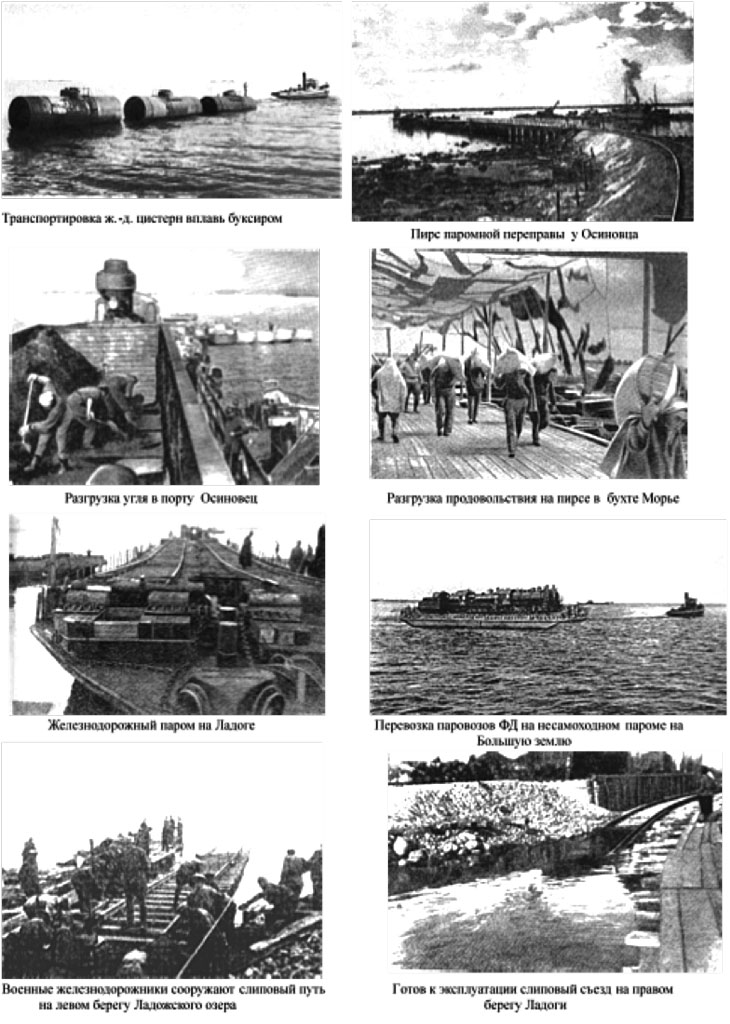 Транспортировка ж.-д. цистерн вплавь буксиром

Пирс паромной переправы у Осиновца

Разгрузка угля в порту Осиновец

Разгрузка продовольствия на пирсе в бухте Морье

Железнодорожный паром на Ладоге

Перевозка паровозов ФД на несамоходном пароме на Большую землю

Военные железнодорожники сооружают слиповый путь на левом берегу Ладожского озера

Готов к эксплуатации слиповый съезд на правом берегу Ладоги